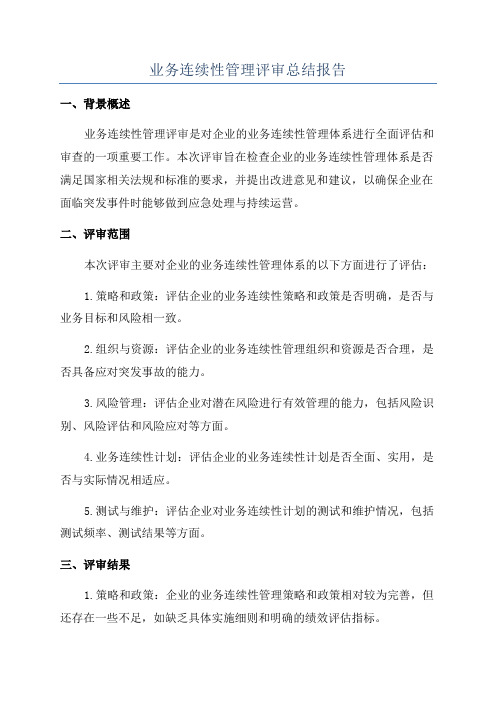 业务连续性管理评审总结报告

一、背景概述

业务连续性管理评审是对企业的业务连续性管理体系进行全面评估和审查的一项重要工作。本次评审旨在检查企业的业务连续性管理体系是否满足国家相关法规和标准的要求，并提出改进意见和建议，以确保企业在面临突发事件时能够做到应急处理与持续运营。

二、评审范围

本次评审主要对企业的业务连续性管理体系的以下方面进行了评估：

1.策略和政策：评估企业的业务连续性策略和政策是否明确，是否与业务目标和风险相一致。

2.组织与资源：评估企业的业务连续性管理组织和资源是否合理，是否具备应对突发事故的能力。

3.风险管理：评估企业对潜在风险进行有效管理的能力，包括风险识别、风险评估和风险应对等方面。

4.业务连续性计划：评估企业的业务连续性计划是否全面、实用，是否与实际情况相适应。

5.测试与维护：评估企业对业务连续性计划的测试和维护情况，包括测试频率、测试结果等方面。

三、评审结果

1.策略和政策：企业的业务连续性管理策略和政策相对较为完善，但还存在一些不足，如缺乏具体实施细则和明确的绩效评估指标。